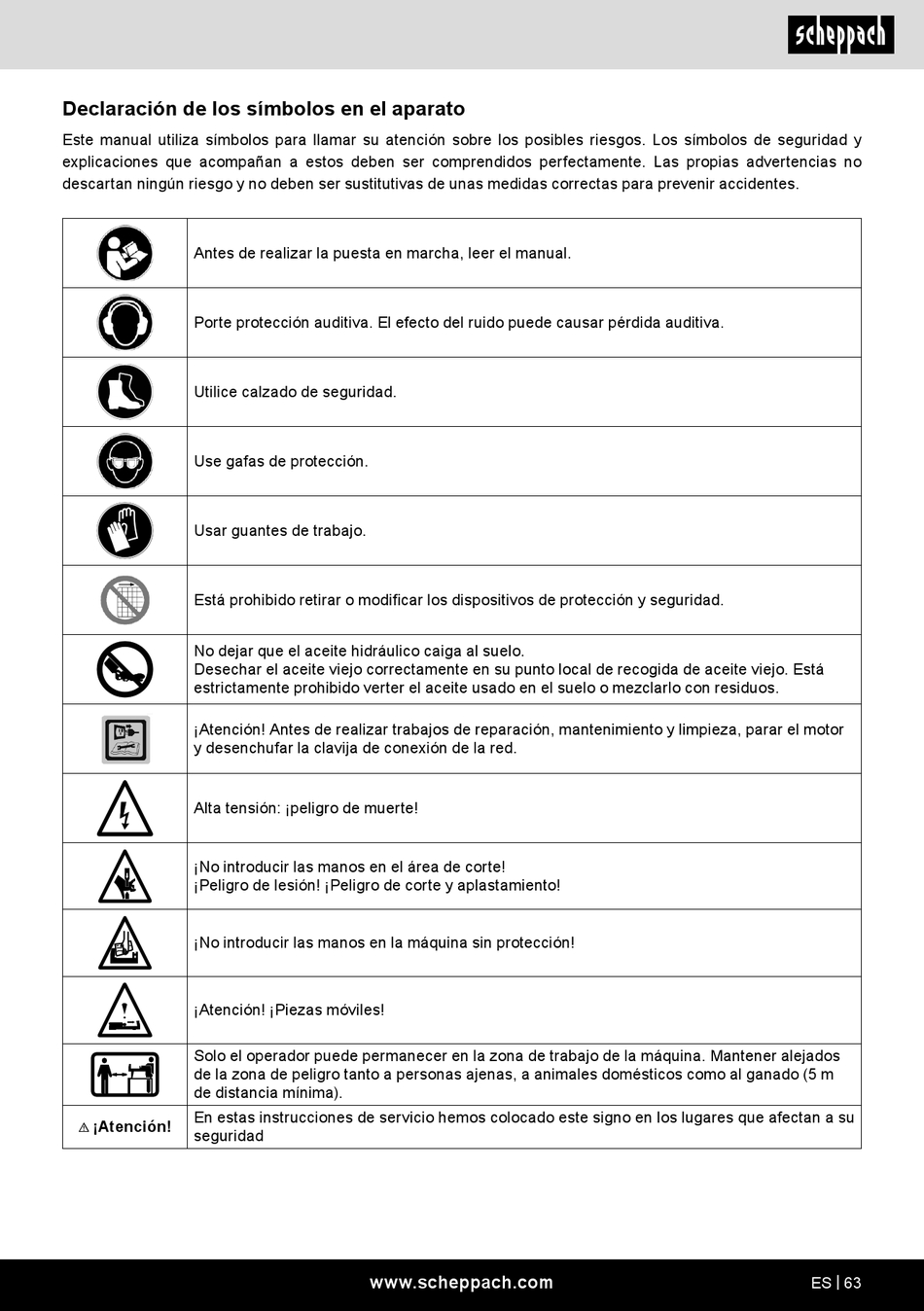 scheppach

Declaración de los símbolos en el aparato

Este manual utiliza símbolos para llamar su atención sobre los posibles riesgos. Los símbolos de seguridad y explicaciones que acompañan a estos deben ser comprendidos perfectamente. Las propias advertencias no descartan ningún riesgo y no deben ser sustitutivas de unas medidas correctas para prevenir accidentes.

| | |
|---|---|
| | Antes de realizar la puesta en marcha, leer el manual. |
| | Porte protección auditiva. El efecto del ruido puede causar pérdida auditiva. |
| | Utilice calzado de seguridad. |
| | Use gafas de protección. |
| | Usar guantes de trabajo. |
| | Está prohibido retirar o modificar los dispositivos de protección y seguridad. |
| | No dejar que el aceite hidráulico caiga al suelo. Desechar el aceite viejo correctamente en su punto local de recogida de aceite viejo. Está estrictamente prohibido verter el aceite usado en el suelo o mezclarlo con residuos. |
| | ¡Atención! Antes de realizar trabajos de reparación, mantenimiento y limpieza, parar el motor y desenchufar la clavija de conexión de la red. |
| | Alta tensión: ¡peligro de muerte! |
| | ¡No introducir las manos en el área de corte! ¡Peligro de lesión! ¡Peligro de corte y aplastamiento! |
| | ¡No introducir las manos en la máquina sin protección! |
| | ¡Atención! ¡Piezas móviles! |
| | Solo el operador puede permanecer en la zona de trabajo de la máquina. Mantener alejados de la zona de peligro tanto a personas ajenas, a animales domésticos como al ganado (5 m de distancia mínima). |
| ⚠ ¡Atención! | En estas instrucciones de servicio hemos colocado este signo en los lugares que afectan a su seguridad |

www.scheppach.com

ES | 63